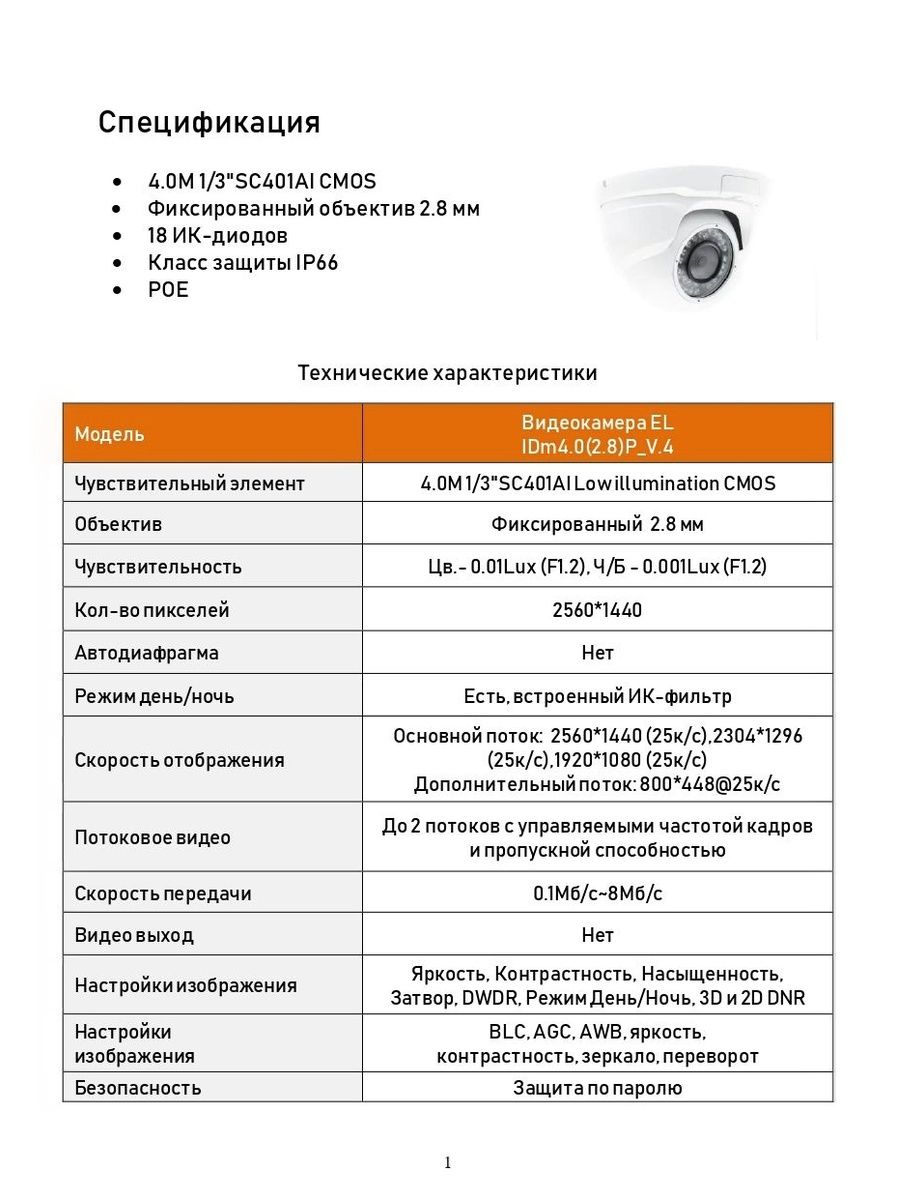 Спецификация

• 4.0M 1/3"SC401AI CMOS
• Фиксированный объектив 2.8 мм
• 18 ИК-диодов
• Класс защиты IP66
• POE

Технические характеристики

| Модель | Видеокамера EL IDm4.0(2.8)P_V.4 |
|---|---|
| Чувствительный элемент | 4.0M 1/3"SC401AI Low illumination CMOS |
| Объектив | Фиксированный 2.8 мм |
| Чувствительность | Цв.- 0.01Lux (F1.2), Ч/Б - 0.001Lux (F1.2) |
| Кол-во пикселей | 2560*1440 |
| Автодиафрагма | Нет |
| Режим день/ночь | Есть, встроенный ИК-фильтр |
| Скорость отображения | Основной поток: 2560*1440 (25к/с),2304*1296 (25к/с),1920*1080 (25к/с) Дополнительный поток: 800*448@25к/с |
| Потоковое видео | До 2 потоков с управляемыми частотой кадров и пропускной способностью |
| Скорость передачи | 0.1Мб/с~8Мб/с |
| Видео выход | Нет |
| Настройки изображения | Яркость, Контрастность, Насыщенность, Затвор, DWDR, Режим День/Ночь, 3D и 2D DNR |
| Настройки изображения | BLC, AGC, AWB, яркость, контрастность, зеркало, переворот |
| Безопасность | Защита по паролю |

1